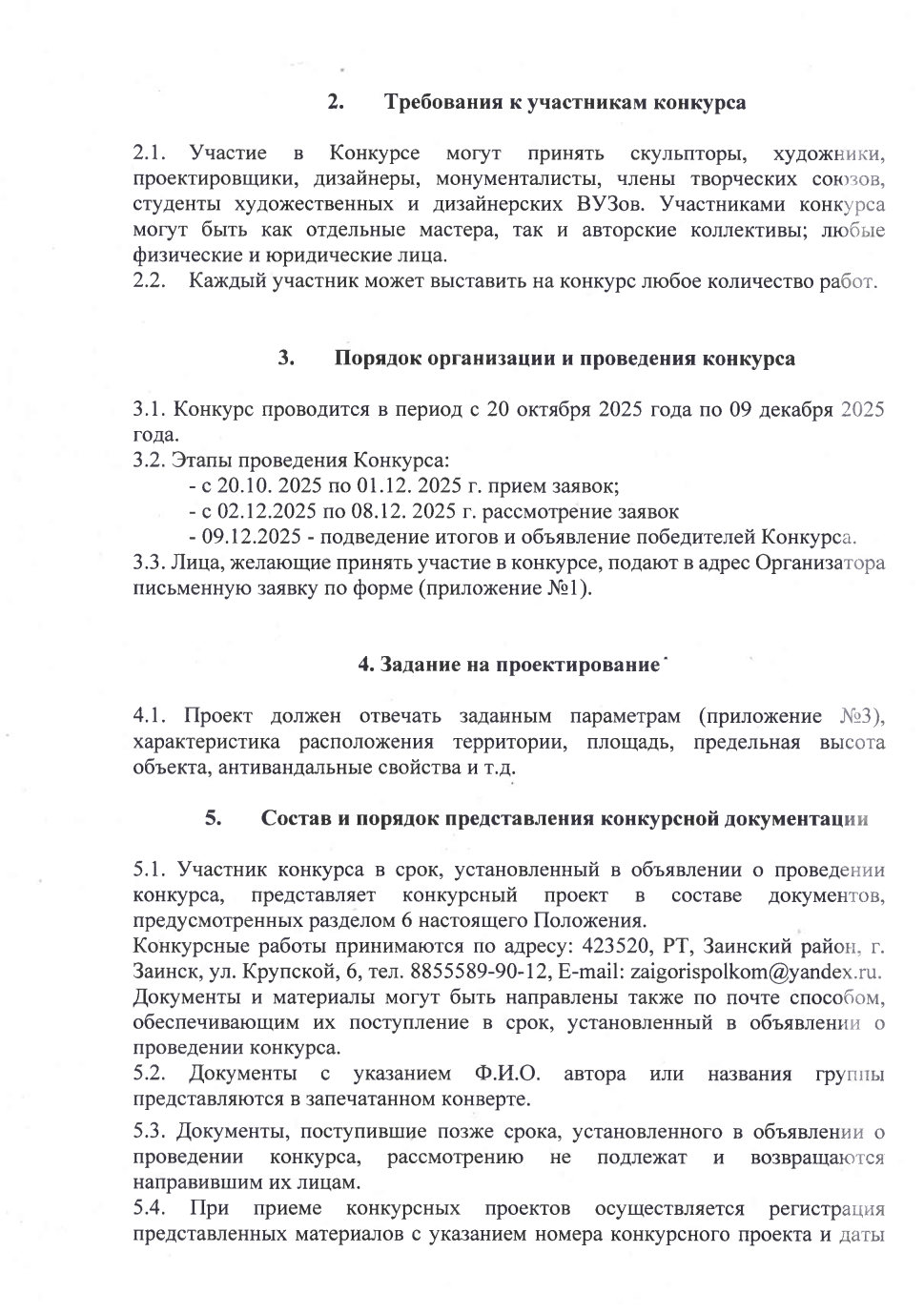 2. Требования к участникам конкурса

2.1. Участие в Конкурсе могут принять скульпторы, художники, проектировщики, дизайнеры, монументалисты, члены творческих союзов, студенты художественных и дизайнерских ВУЗов. Участниками конкурса могут быть как отдельные мастера, так и авторские коллективы; любые физические и юридические лица.
2.2. Каждый участник может выставить на конкурс любое количество работ.

3. Порядок организации и проведения конкурса

3.1. Конкурс проводится в период с 20 октября 2025 года по 09 декабря 2025 года.
3.2. Этапы проведения Конкурса:
- с 20.10. 2025 по 01.12. 2025 г. прием заявок;
- с 02.12.2025 по 08.12. 2025 г. рассмотрение заявок
- 09.12.2025 - подведение итогов и объявление победителей Конкурса.
3.3. Лица, желающие принять участие в конкурсе, подают в адрес Организатора письменную заявку по форме (приложение №1).

4. Задание на проектирование

4.1. Проект должен отвечать заданным параметрам (приложение №3), характеристика расположения территории, площадь, предельная высота объекта, антивандальные свойства и т.д.

5. Состав и порядок представления конкурсной документации

5.1. Участник конкурса в срок, установленный в объявлении о проведении конкурса, представляет конкурсный проект в составе документов, предусмотренных разделом 6 настоящего Положения.
Конкурсные работы принимаются по адресу: 423520, РТ, Заинский район, г. Заинск, ул. Крупской, 6, тел. 8855589-90-12, E-mail: zaigorispolkom@yandex.ru. Документы и материалы могут быть направлены также по почте способом, обеспечивающим их поступление в срок, установленный в объявлении о проведении конкурса.
5.2. Документы с указанием Ф.И.О. автора или названия группы представляются в запечатанном конверте.
5.3. Документы, поступившие позже срока, установленного в объявлении о проведении конкурса, рассмотрению не подлежат и возвращаются направившим их лицам.
5.4. При приеме конкурсных проектов осуществляется регистрация представленных материалов с указанием номера конкурсного проекта и даты